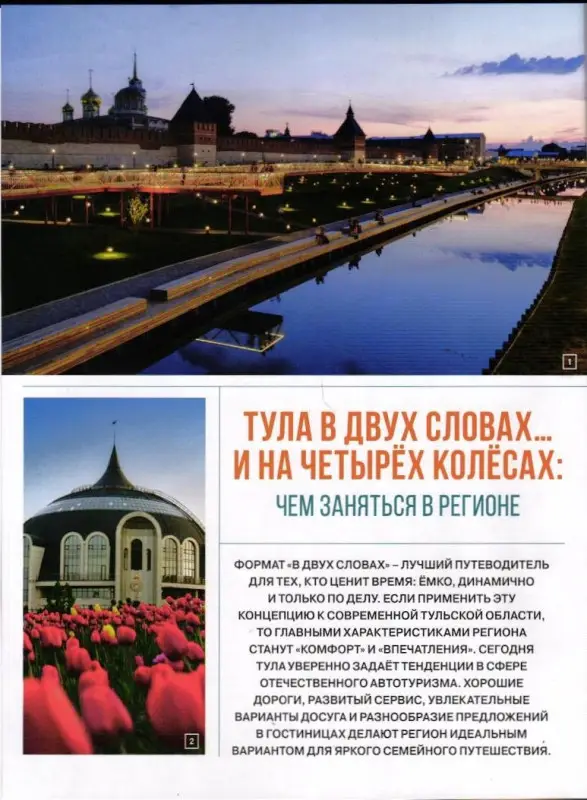 1

2

ТУЛА В ДВУХ СЛОВАХ... И НА ЧЕТЫРЁХ КОЛЁСАХ:

ЧЕМ ЗАНЯТЬСЯ В РЕГИОНЕ

ФОРМАТ «В ДВУХ СЛОВАХ» – ЛУЧШИЙ ПУТЕВОДИТЕЛЬ ДЛЯ ТЕХ, КТО ЦЕНИТ ВРЕМЯ: ЁМКО, ДИНАМИЧНО И ТОЛЬКО ПО ДЕЛУ. ЕСЛИ ПРИМЕНИТЬ ЭТУ КОНЦЕПЦИЮ К СОВРЕМЕННОЙ ТУЛЬСКОЙ ОБЛАСТИ, ТО ГЛАВНЫМИ ХАРАКТЕРИСТИКАМИ РЕГИОНА СТАНУТ «КОМФОРТ» И «ВПЕЧАТЛЕНИЯ». СЕГОДНЯ ТУЛА УВЕРЕННО ЗАДАЁТ ТЕНДЕНЦИИ В СФЕРЕ ОТЕЧЕСТВЕННОГО АВТОТУРИЗМА. ХОРОШИЕ ДОРОГИ, РАЗВИТЫЙ СЕРВИС, УВЛЕКАТЕЛЬНЫЕ ВАРИАНТЫ ДОСУГА И РАЗНООБРАЗИЕ ПРЕДЛОЖЕНИЙ В ГОСТИНИЦАХ ДЕЛАЮТ РЕГИОН ИДЕАЛЬНЫМ ВАРИАНТОМ ДЛЯ ЯРКОГО СЕМЕЙНОГО ПУТЕШЕСТВИЯ.